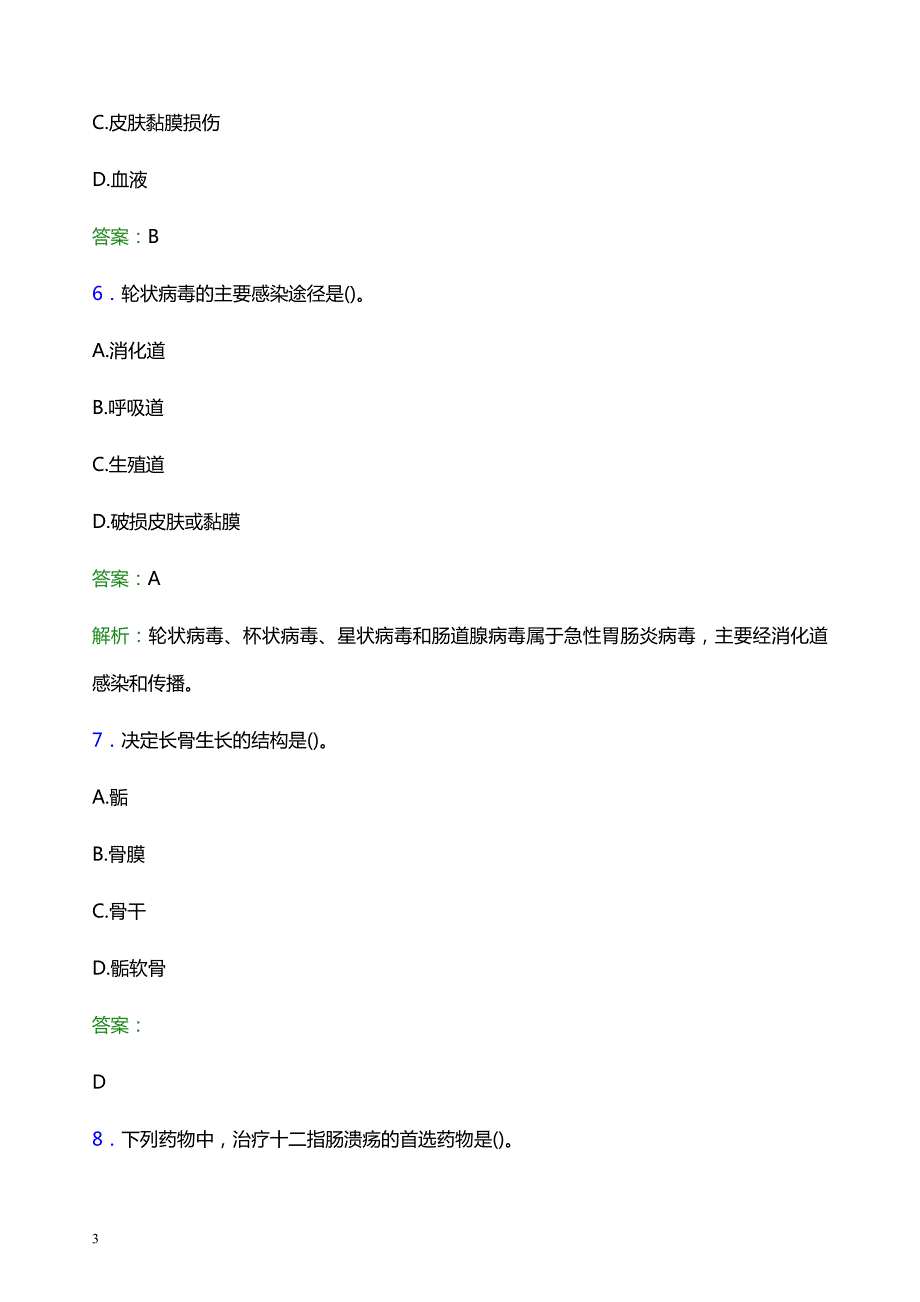 C.皮肤黏膜损伤

D.血液

答案：B

6．轮状病毒的主要感染途径是()。

A.消化道

B.呼吸道

C.生殖道

D.破损皮肤或黏膜

答案：A

解析：轮状病毒、杯状病毒、星状病毒和肠道腺病毒属于急性胃肠炎病毒，主要经消化道感染和传播。

7．决定长骨生长的结构是()。

A.骺

B.骨膜

C.骨干

D.骺软骨

答案：

D

8．下列药物中，治疗十二指肠溃疡的首选药物是()。

3